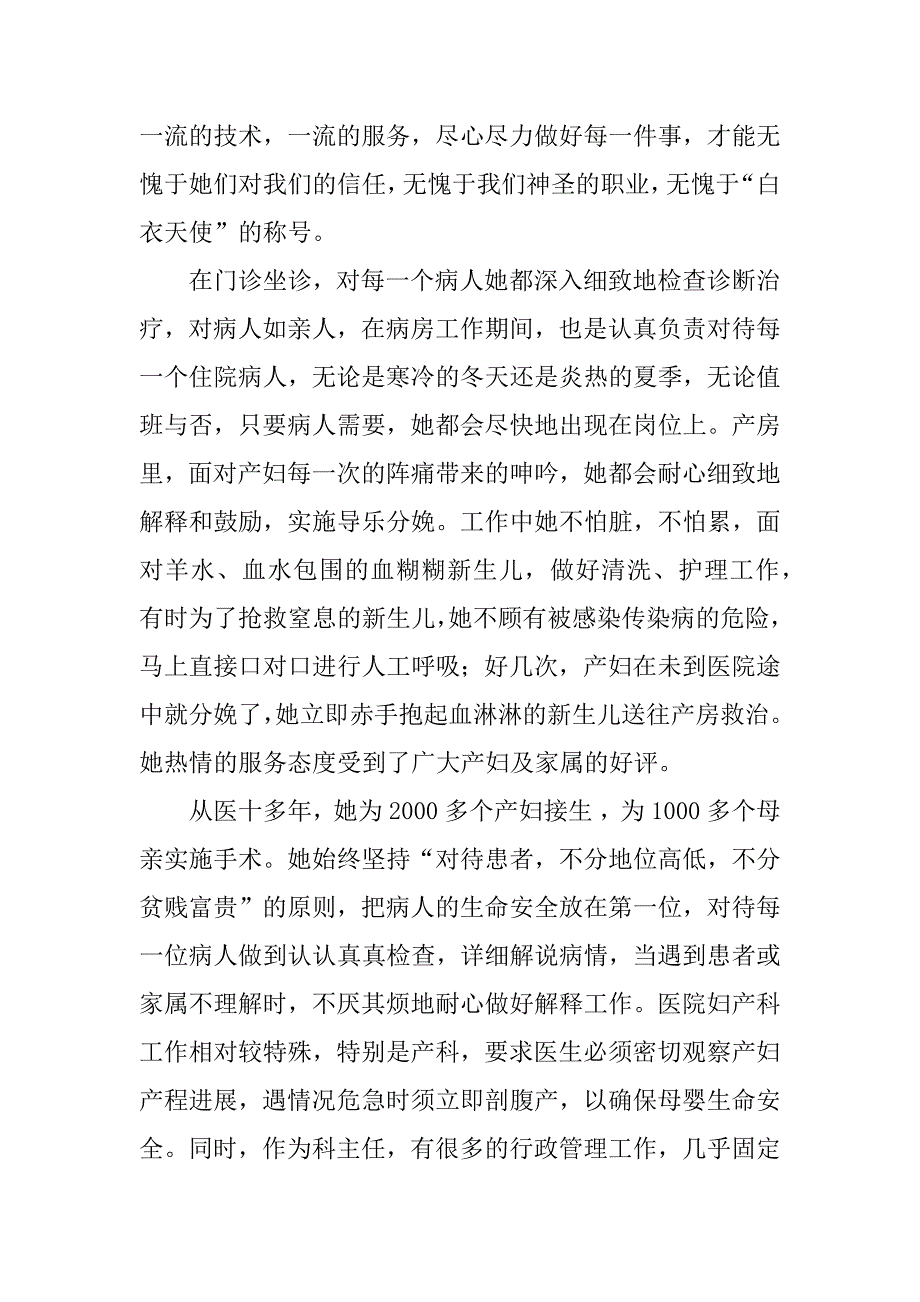 一流的技术，一流的服务，尽心尽力做好每一件事，才能无愧于她们对我们的信任，无愧于我们神圣的职业，无愧于“白衣天使”的称号。

在门诊坐诊，对每一个病人她都深入细致地检查诊断治疗，对病人如亲人，在病房工作期间，也是认真负责对待每一个住院病人，无论是寒冷的冬天还是炎热的夏季，无论值班与否，只要病人需要，她都会尽快地出现在岗位上。产房里，面对产妇每一次的阵痛带来的呻吟，她都会耐心细致地解释和鼓励，实施导乐分娩。工作中她不怕脏，不怕累，面对羊水、血水包围的血糊糊新生儿，做好清洗、护理工作，有时为了抢救窒息的新生儿，她不顾有被感染传染病的危险，马上直接口对口进行人工呼吸；好几次，产妇在未到医院途中就分娩了，她立即赤手抱起血淋淋的新生儿送往产房救治。她热情的服务态度受到了广大产妇及家属的好评。

从医十多年，她为2000多个产妇接生，为1000多个母亲实施手术。她始终坚持“对待患者，不分地位高低，不分贫贱富贵”的原则，把病人的生命安全放在第一位，对待每一位病人做到认认真真检查，详细解说病情，当遇到患者或家属不理解时，不厌其烦地耐心做好解释工作。医院妇产科工作相对较特殊，特别是产科，要求医生必须密切观察产妇产程进展，遇情况危急时须立即剖腹产，以确保母婴生命安全。同时，作为科主任，有很多的行政管理工作，几乎固定